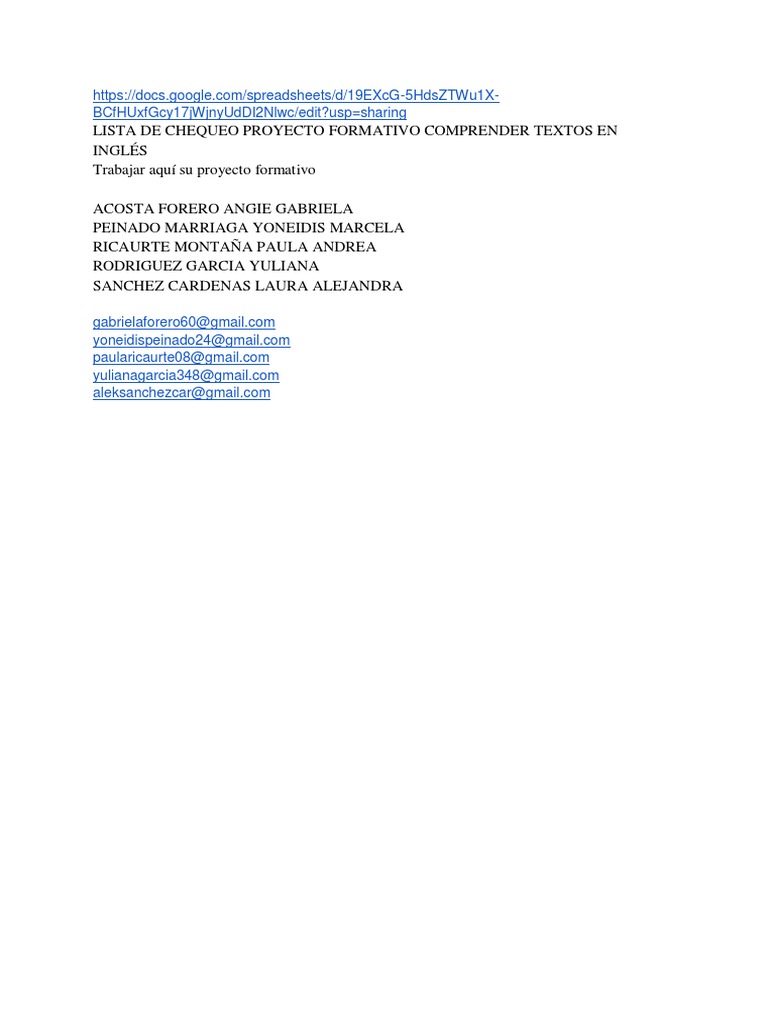 https://docs.google.com/spreadsheets/d/19EXcG-5HdsZTWu1X-BCfHUxfGcy17jWjnyUdDI2Nlwc/edit?usp=sharing
LISTA DE CHEQUEO PROYECTO FORMATIVO COMPRENDER TEXTOS EN INGLÉS
Trabajar aquí su proyecto formativo

ACOSTA FORERO ANGIE GABRIELA
PEINADO MARRIAGA YONEIDIS MARCELA
RICAURTE MONTAÑA PAULA ANDREA
RODRIGUEZ GARCIA YULIANA
SANCHEZ CARDENAS LAURA ALEJANDRA

gabrielaforero60@gmail.com
yoneidispeinado24@gmail.com
paularicaurte08@gmail.com
yulianagarcia348@gmail.com
aleksanchezcar@gmail.com